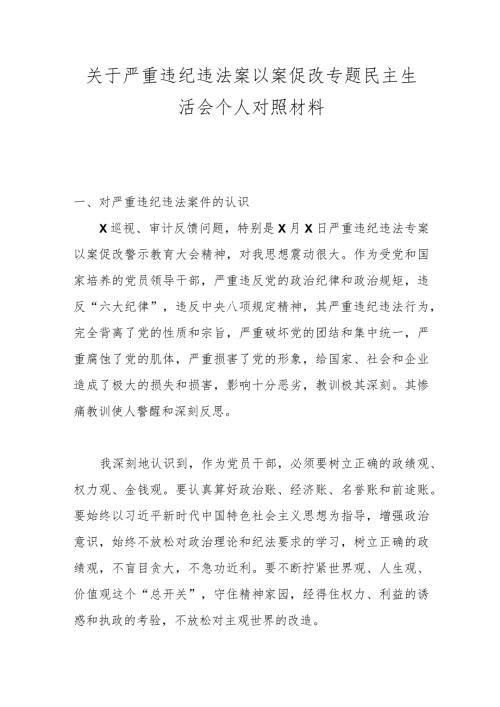 关于严重违纪违法案以案促改专题民主生活会个人对照材料

一、对严重违纪违法案件的认识

X巡视、审计反馈问题，特别是X月X日严重违纪违法专案以案促改警示教育大会精神，对我思想震动很大。作为受党和国家培养的党员领导干部，严重违反党的政治纪律和政治规矩，违反“六大纪律”，违反中央八项规定精神，其严重违纪违法行为，完全背离了党的性质和宗旨，严重破坏党的团结和集中统一，严重腐蚀了党的肌体，严重损害了党的形象，给国家、社会和企业造成了极大的损失和损害，影响十分恶劣，教训极其深刻。其惨痛教训使人警醒和深刻反思。

我深刻地认识到，作为党员干部，必须要树立正确的政绩观、权力观、金钱观。要认真算好政治账、经济账、名誉账和前途账。要始终以习近平新时代中国特色社会主义思想为指导，增强政治意识，始终不放松对政治理论和纪法要求的学习，树立正确的政绩观，不盲目贪大，不急功近利。要不断拧紧世界观、人生观、价值观这个“总开关”，守住精神家园，经得住权力、利益的诱惑和执政的考验，不放松对主观世界的改造。